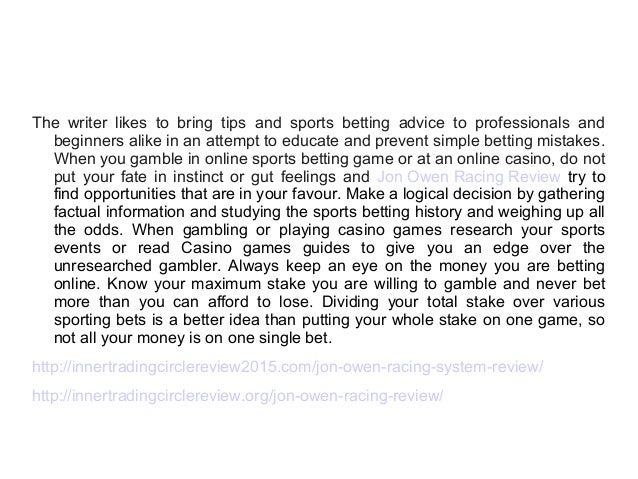 The writer likes to bring tips and sports betting advice to professionals and beginners alike in an attempt to educate and prevent simple betting mistakes. When you gamble in online sports betting game or at an online casino, do not put your fate in instinct or gut feelings and Jon Owen Racing Review try to find opportunities that are in your favour. Make a logical decision by gathering factual information and studying the sports betting history and weighing up all the odds. When gambling or playing casino games research your sports events or read Casino games guides to give you an edge over the unresearched gambler. Always keep an eye on the money you are betting online. Know your maximum stake you are willing to gamble and never bet more than you can afford to lose. Dividing your total stake over various sporting bets is a better idea than putting your whole stake on one game, so not all your money is on one single bet.

http://innertradingcirclereview2015.com/jon-owen-racing-system-review/

http://innertradingcirclereview.org/jon-owen-racing-review/